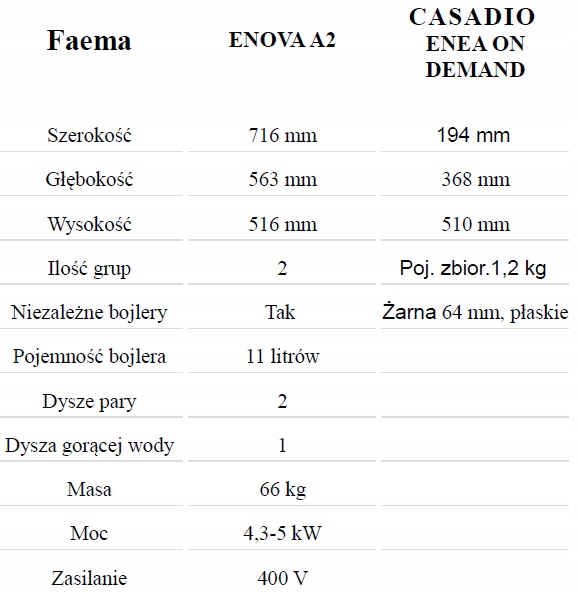 | Faema | ENOVA A2 | CASADIO ENEA ON DEMAND |
|---|---|---|
| Szerokość | 716 mm | 194 mm |
| Głębokość | 563 mm | 368 mm |
| Wysokość | 516 mm | 510 mm |
| Ilość grup | 2 | Poj. zbior.1,2 kg |
| Niezależne bojlery | Tak | Żarna 64 mm, płaskie |
| Pojemność bojlera | 11 litrów | |
| Dysze pary | 2 | |
| Dysza gorącej wody | 1 | |
| Masa | 66 kg | |
| Moc | 4,3-5 kW | |
| Zasilanie | 400 V | |